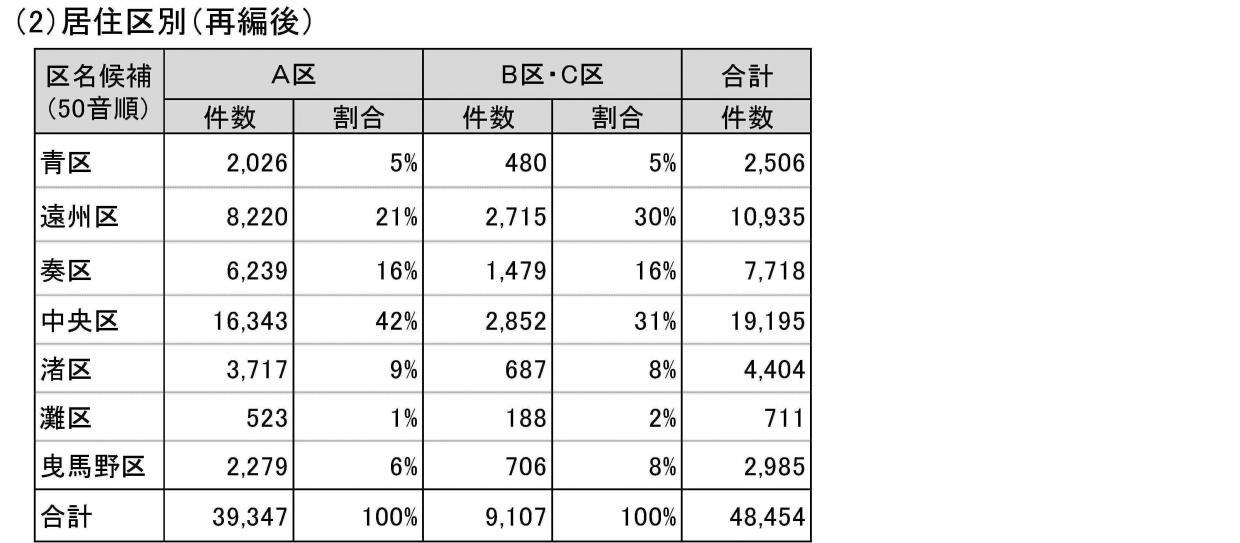 (2)居住区別(再編後)

| 区名候補(50音順) | A区 | | B区・C区 | | 合計 |
|---|---|---|---|---|---|
| | 件数 | 割合 | 件数 | 割合 | 件数 |
| 青区 | 2,026 | 5% | 480 | 5% | 2,506 |
| 遠州区 | 8,220 | 21% | 2,715 | 30% | 10,935 |
| 奏区 | 6,239 | 16% | 1,479 | 16% | 7,718 |
| 中央区 | 16,343 | 42% | 2,852 | 31% | 19,195 |
| 渚区 | 3,717 | 9% | 687 | 8% | 4,404 |
| 灘区 | 523 | 1% | 188 | 2% | 711 |
| 曳馬野区 | 2,279 | 6% | 706 | 8% | 2,985 |
| 合計 | 39,347 | 100% | 9,107 | 100% | 48,454 |